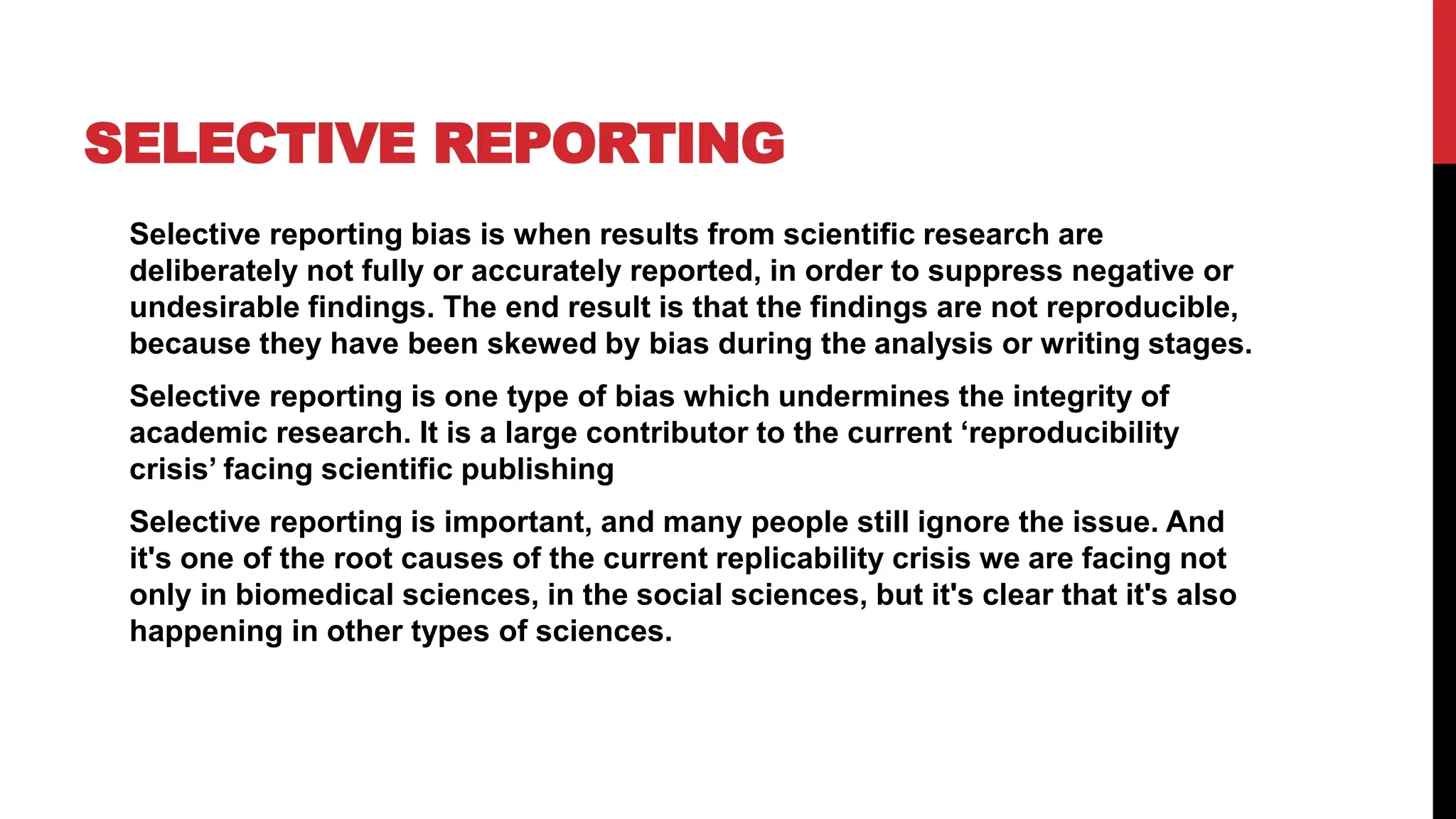 SELECTIVE REPORTING

Selective reporting bias is when results from scientific research are deliberately not fully or accurately reported, in order to suppress negative or undesirable findings. The end result is that the findings are not reproducible, because they have been skewed by bias during the analysis or writing stages.

Selective reporting is one type of bias which undermines the integrity of academic research. It is a large contributor to the current ‘reproducibility crisis’ facing scientific publishing

Selective reporting is important, and many people still ignore the issue. And it's one of the root causes of the current replicability crisis we are facing not only in biomedical sciences, in the social sciences, but it's clear that it's also happening in other types of sciences.